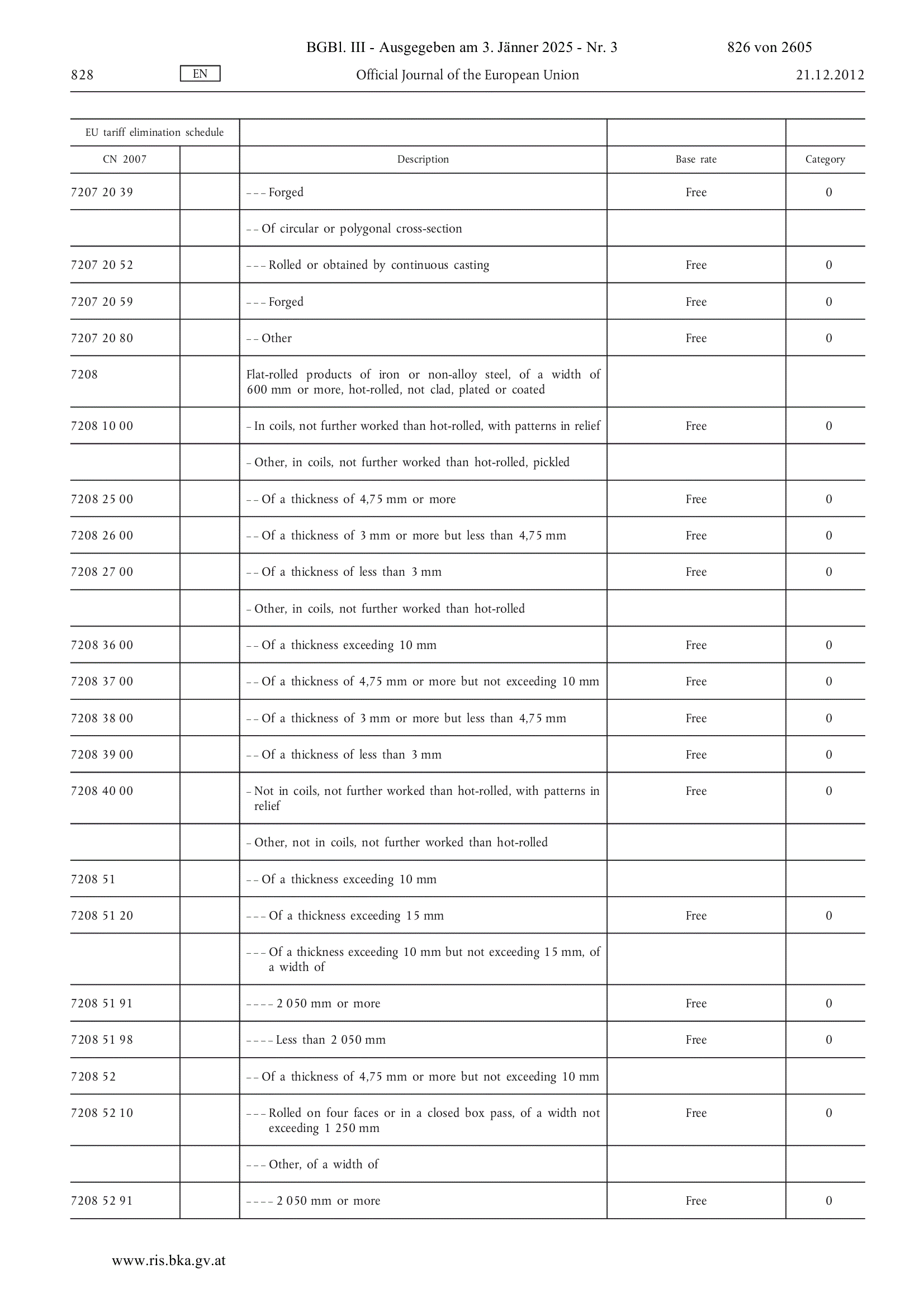 BGBl. III - Ausgegeben am 3. Jänner 2025 - Nr. 3 826 von 2605

828 EN Official Journal of the European Union 21.12.2012

| EU tariff elimination schedule | | | | |
|---|---|---|---|---|
| CN 2007 | | Description | Base rate | Category |
| 7207 20 39 | | – – – Forged | Free | 0 |
| | | – – Of circular or polygonal cross-section | | |
| 7207 20 52 | | – – – Rolled or obtained by continuous casting | Free | 0 |
| 7207 20 59 | | – – – Forged | Free | 0 |
| 7207 20 80 | | – – Other | Free | 0 |
| 7208 | | Flat-rolled products of iron or non-alloy steel, of a width of 600 mm or more, hot-rolled, not clad, plated or coated | | |
| 7208 10 00 | | – In coils, not further worked than hot-rolled, with patterns in relief | Free | 0 |
| | | – Other, in coils, not further worked than hot-rolled, pickled | | |
| 7208 25 00 | | – – Of a thickness of 4,75 mm or more | Free | 0 |
| 7208 26 00 | | – – Of a thickness of 3 mm or more but less than 4,75 mm | Free | 0 |
| 7208 27 00 | | – – Of a thickness of less than 3 mm | Free | 0 |
| | | – Other, in coils, not further worked than hot-rolled | | |
| 7208 36 00 | | – – Of a thickness exceeding 10 mm | Free | 0 |
| 7208 37 00 | | – – Of a thickness of 4,75 mm or more but not exceeding 10 mm | Free | 0 |
| 7208 38 00 | | – – Of a thickness of 3 mm or more but less than 4,75 mm | Free | 0 |
| 7208 39 00 | | – – Of a thickness of less than 3 mm | Free | 0 |
| 7208 40 00 | | – Not in coils, not further worked than hot-rolled, with patterns in relief | Free | 0 |
| | | – Other, not in coils, not further worked than hot-rolled | | |
| 7208 51 | | – – Of a thickness exceeding 10 mm | | |
| 7208 51 20 | | – – – Of a thickness exceeding 15 mm | Free | 0 |
| | | – – – Of a thickness exceeding 10 mm but not exceeding 15 mm, of a width of | | |
| 7208 51 91 | | – – – – 2 050 mm or more | Free | 0 |
| 7208 51 98 | | – – – – Less than 2 050 mm | Free | 0 |
| 7208 52 | | – – Of a thickness of 4,75 mm or more but not exceeding 10 mm | | |
| 7208 52 10 | | – – – Rolled on four faces or in a closed box pass, of a width not exceeding 1 250 mm | Free | 0 |
| | | – – – Other, of a width of | | |
| 7208 52 91 | | – – – – 2 050 mm or more | Free | 0 |

www.ris.bka.gv.at